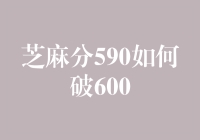 芝麻分590如何破600